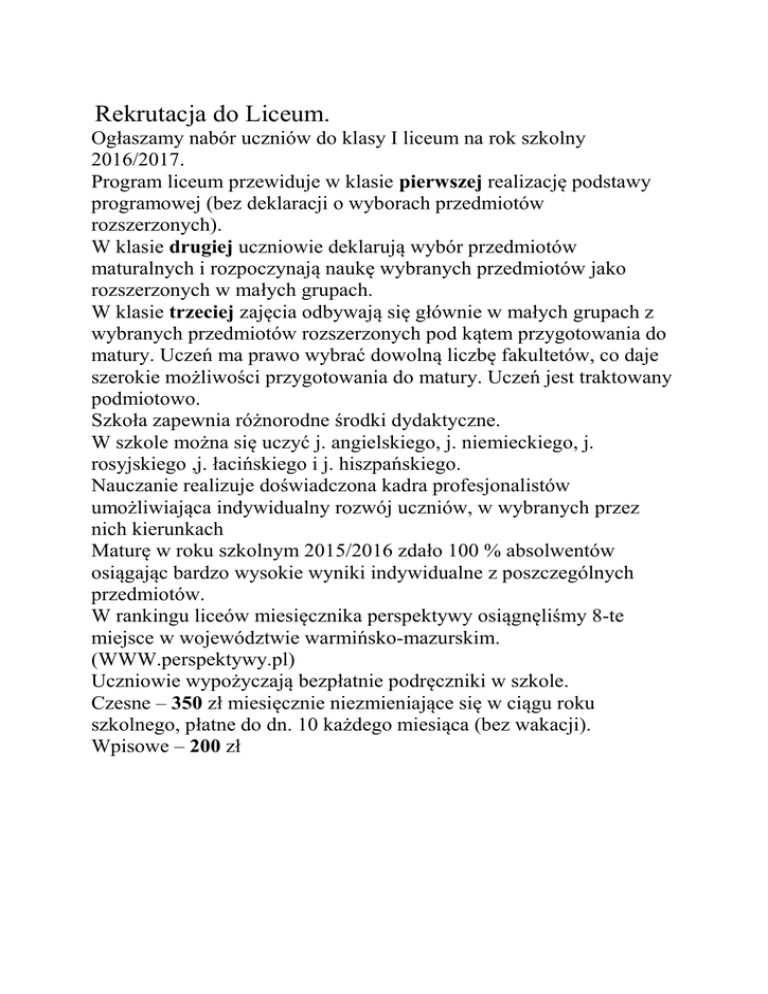 Rekrutacja do Liceum.

Ogłaszamy nabór uczniów do klasy I liceum na rok szkolny 2016/2017.

Program liceum przewiduje w klasie pierwszej realizację podstawy programowej (bez deklaracji o wyborach przedmiotów rozszerzonych).

W klasie drugiej uczniowie deklarują wybór przedmiotów maturalnych i rozpoczynają naukę wybranych przedmiotów jako rozszerzonych w małych grupach.

W klasie trzeciej zajęcia odbywają się głównie w małych grupach z wybranych przedmiotów rozszerzonych pod kątem przygotowania do matury. Uczeń ma prawo wybrać dowolną liczbę fakultetów, co daje szerokie możliwości przygotowania do matury. Uczeń jest traktowany podmiotowo.

Szkoła zapewnia różnorodne środki dydaktyczne.

W szkole można się uczyć j. angielskiego, j. niemieckiego, j. rosyjskiego ,j. łacińskiego i j. hiszpańskiego.

Nauczanie realizuje doświadczona kadra profesjonalistów umożliwiająca indywidualny rozwój uczniów, w wybranych przez nich kierunkach

Maturę w roku szkolnym 2015/2016 zdało 100 % absolwentów osiągając bardzo wysokie wyniki indywidualne z poszczególnych przedmiotów.

W rankingu liceów miesięcznika perspektywy osiągnęliśmy 8-te miejsce w województwie warmińsko-mazurskim. (WWW.perspektywy.pl)

Uczniowie wypożyczają bezpłatnie podręczniki w szkole.

Czesne – 350 zł miesięcznie niezmieniające się w ciągu roku szkolnego, płatne do dn. 10 każdego miesiąca (bez wakacji).

Wpisowe – 200 zł